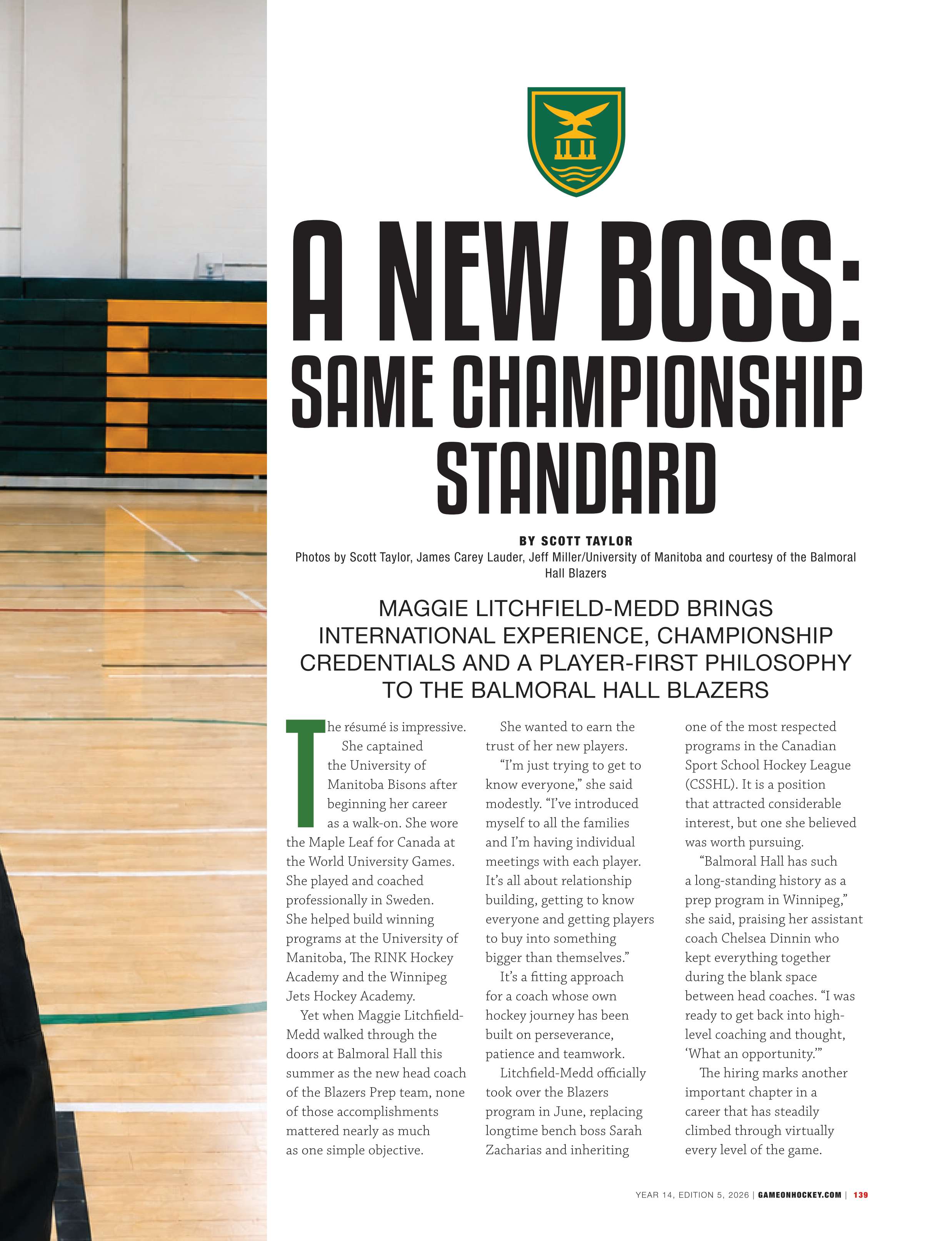 A NEW BOSS: SAME CHAMPIONSHIP STANDARD

BY SCOTT TAYLOR
Photos by Scott Taylor, James Carey Lauder, Jeff Miller/University of Manitoba and courtesy of the Balmoral Hall Blazers

MAGGIE LITCHFIELD-MEDD BRINGS INTERNATIONAL EXPERIENCE, CHAMPIONSHIP CREDENTIALS AND A PLAYER-FIRST PHILOSOPHY TO THE BALMORAL HALL BLAZERS

The résumé is impressive.

She captained the University of Manitoba Bisons after beginning her career as a walk-on. She wore the Maple Leaf for Canada at the World University Games. She played and coached professionally in Sweden. She helped build winning programs at the University of Manitoba, The RINK Hockey Academy and the Winnipeg Jets Hockey Academy.

Yet when Maggie Litchfield-Medd walked through the doors at Balmoral Hall this summer as the new head coach of the Blazers Prep team, none of those accomplishments mattered nearly as much as one simple objective.

She wanted to earn the trust of her new players.

"I'm just trying to get to know everyone," she said modestly. "I've introduced myself to all the families and I'm having individual meetings with each player. It's all about relationship building, getting to know everyone and getting players to buy into something bigger than themselves."

It's a fitting approach for a coach whose own hockey journey has been built on perseverance, patience and teamwork.

Litchfield-Medd officially took over the Blazers program in June, replacing longtime bench boss Sarah Zacharias and inheriting one of the most respected programs in the Canadian Sport School Hockey League (CSSHL). It is a position that attracted considerable interest, but one she believed was worth pursuing.

"Balmoral Hall has such a long-standing history as a prep program in Winnipeg," she said, praising her assistant coach Chelsea Dinnin who kept everything together during the blank space between head coaches. "I was ready to get back into high-level coaching and thought, 'What an opportunity.'"

The hiring marks another important chapter in a career that has steadily climbed through virtually every level of the game.

YEAR 14, EDITION 5, 2026 | GAMEONHOCKEY.COM | 139